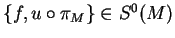 $\{f, u \circ \pi_M\} \in S^0(M)$